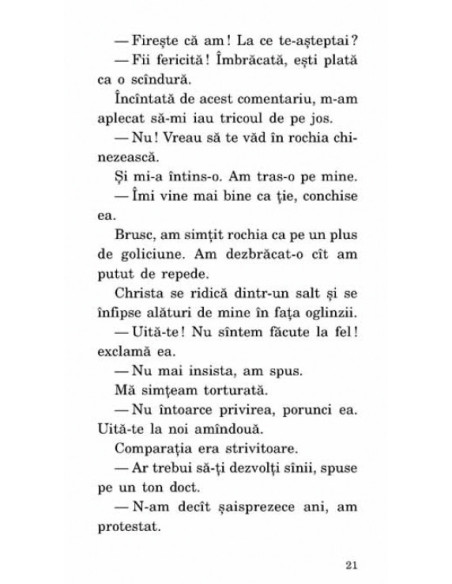 — Firește că am! La ce te-așteptai?

— Fii fericită! Îmbrăcată, ești plată ca o scîndură.

Încîntată de acest comentariu, m-am aplecat să-mi iau tricoul de pe jos.

— Nu! Vreau să te văd în rochia chinezească.

Și mi-a întins-o. Am tras-o pe mine.

— Îmi vine mai bine ca ție, conchise ea.

Brusc, am simțit rochia ca pe un plus de goliciune. Am dezbrăcat-o cît am putut de repede.

Christa se ridică dintr-un salt și se înfipse alături de mine în fața oglinzii.

— Uită-te! Nu sîntem făcute la fel! exclamă ea.

— Nu mai insista, am spus.

Mă simțeam torturată.

— Nu întoarce privirea, porunci ea. Uită-te la noi amîndouă.

Comparația era strivitoare.

— Ar trebui să-ți dezvolți sînii, spuse pe un ton doct.

— N-am decît șaisprezece ani, am protestat.

21